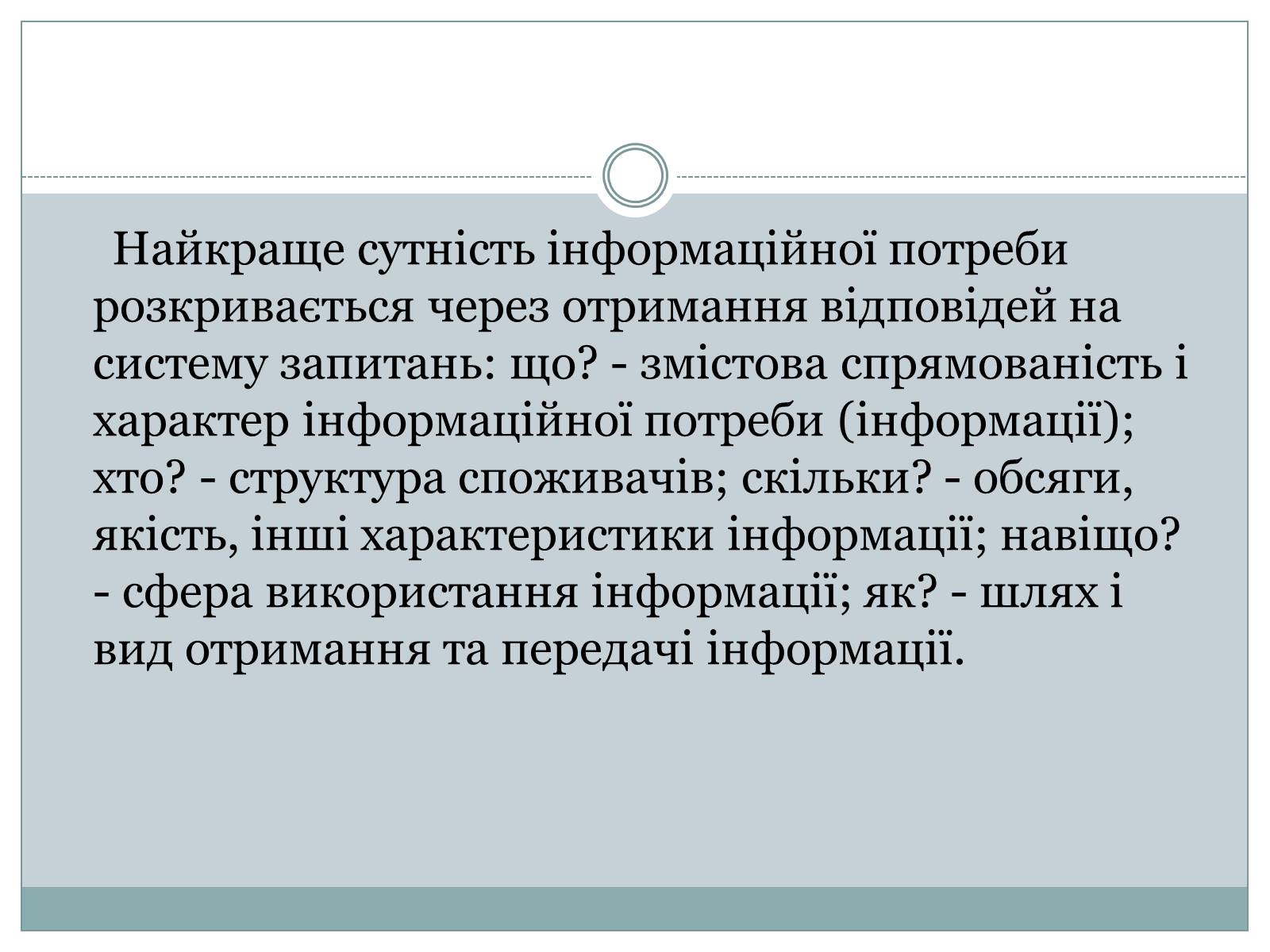 Найкраще сутність інформаційної потреби розкривається через отримання відповідей на систему запитань: що? - змістова спрямованість і характер інформаційної потреби (інформації); хто? - структура споживачів; скільки? - обсяги, якість, інші характеристики інформації; навіщо? - сфера використання інформації; як? - шлях і вид отримання та передачі інформації.